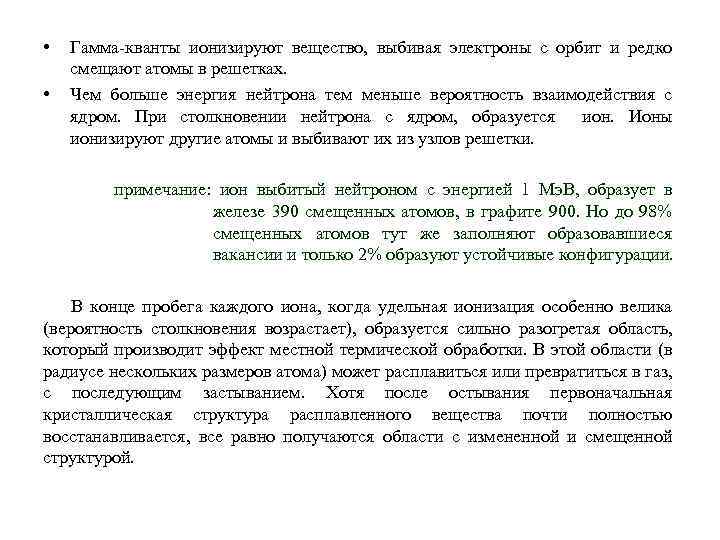 • Гамма-кванты ионизируют вещество, выбивая электроны с орбит и редко смещают атомы в решетках.

• Чем больше энергия нейтрона тем меньше вероятность взаимодействия с ядром. При столкновении нейтрона с ядром, образуется ион. Ионы ионизируют другие атомы и выбивают их из узлов решетки.

примечание: ион выбитый нейтроном с энергией 1 МэВ, образует в железе 390 смещенных атомов, в графите 900. Но до 98% смещенных атомов тут же заполняют образовавшиеся вакансии и только 2% образуют устойчивые конфигурации.

В конце пробега каждого иона, когда удельная ионизация особенно велика (вероятность столкновения возрастает), образуется сильно разогретая область, который производит эффект местной термической обработки. В этой области (в радиусе нескольких размеров атома) может расплавиться или превратиться в газ, с последующим застыванием. Хотя после остывания первоначальная кристаллическая структура расплавленного вещества почти полностью восстанавливается, все равно получаются области с измененной и смещенной структурой.